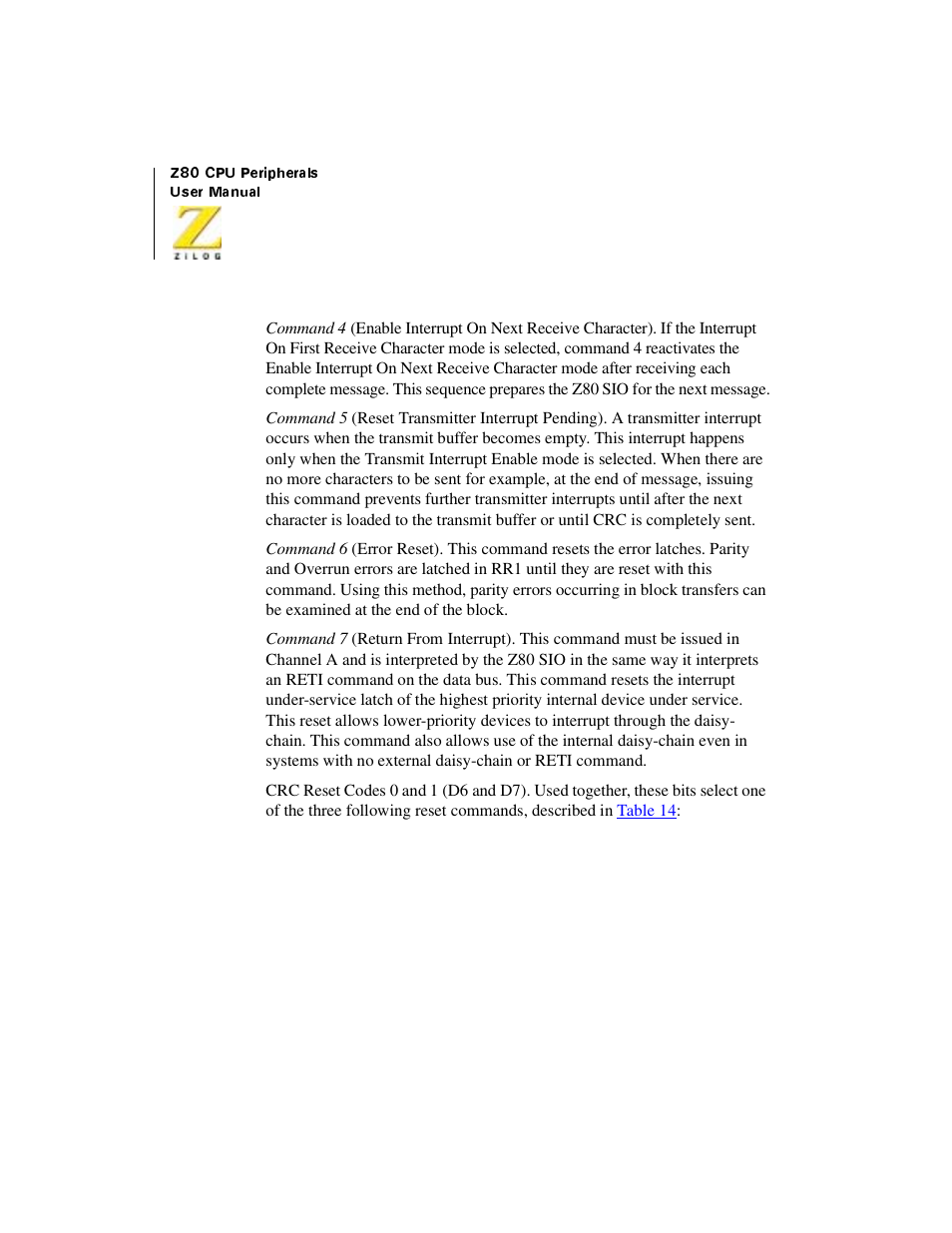 Z80 CPU Peripherals
User Manual

ZILOG

Command 4 (Enable Interrupt On Next Receive Character). If the Interrupt On First Receive Character mode is selected, command 4 reactivates the Enable Interrupt On Next Receive Character mode after receiving each complete message. This sequence prepares the Z80 SIO for the next message.

Command 5 (Reset Transmitter Interrupt Pending). A transmitter interrupt occurs when the transmit buffer becomes empty. This interrupt happens only when the Transmit Interrupt Enable mode is selected. When there are no more characters to be sent for example, at the end of message, issuing this command prevents further transmitter interrupts until after the next character is loaded to the transmit buffer or until CRC is completely sent.

Command 6 (Error Reset). This command resets the error latches. Parity and Overrun errors are latched in RR1 until they are reset with this command. Using this method, parity errors occurring in block transfers can be examined at the end of the block.

Command 7 (Return From Interrupt). This command must be issued in Channel A and is interpreted by the Z80 SIO in the same way it interprets an RETI command on the data bus. This command resets the interrupt under-service latch of the highest priority internal device under service. This reset allows lower-priority devices to interrupt through the daisy-chain. This command also allows use of the internal daisy-chain even in systems with no external daisy-chain or RETI command.

CRC Reset Codes 0 and 1 (D6 and D7). Used together, these bits select one of the three following reset commands, described in Table 14: